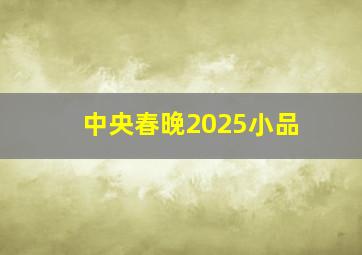 中央春晚2025小品